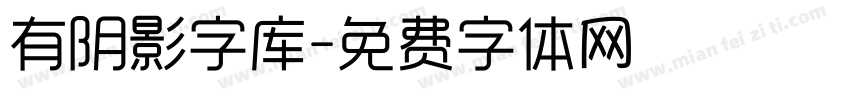 有阴影字库-免费字体网

www.mian fei zi ti.com